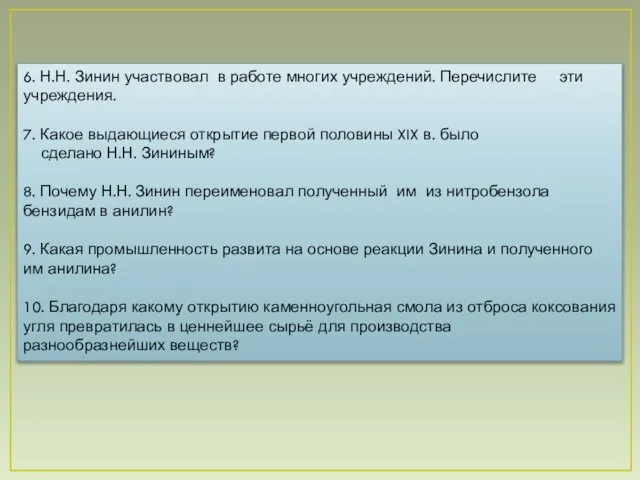 6. Н.Н. Зинин участвовал в работе многих учреждений. Перечислите эти учреждения.

7. Какое выдающиеся открытие первой половины XIX в. было сделано Н.Н. Зининым?

8. Почему Н.Н. Зинин переименовал полученный им из нитробензола бензидам в анилин?

9. Какая промышленность развита на основе реакции Зинина и полученного им анилина?

10. Благодаря какому открытию каменноугольная смола из отброса коксования угля превратилась в ценнейшее сырьё для производства разнообразнейших веществ?